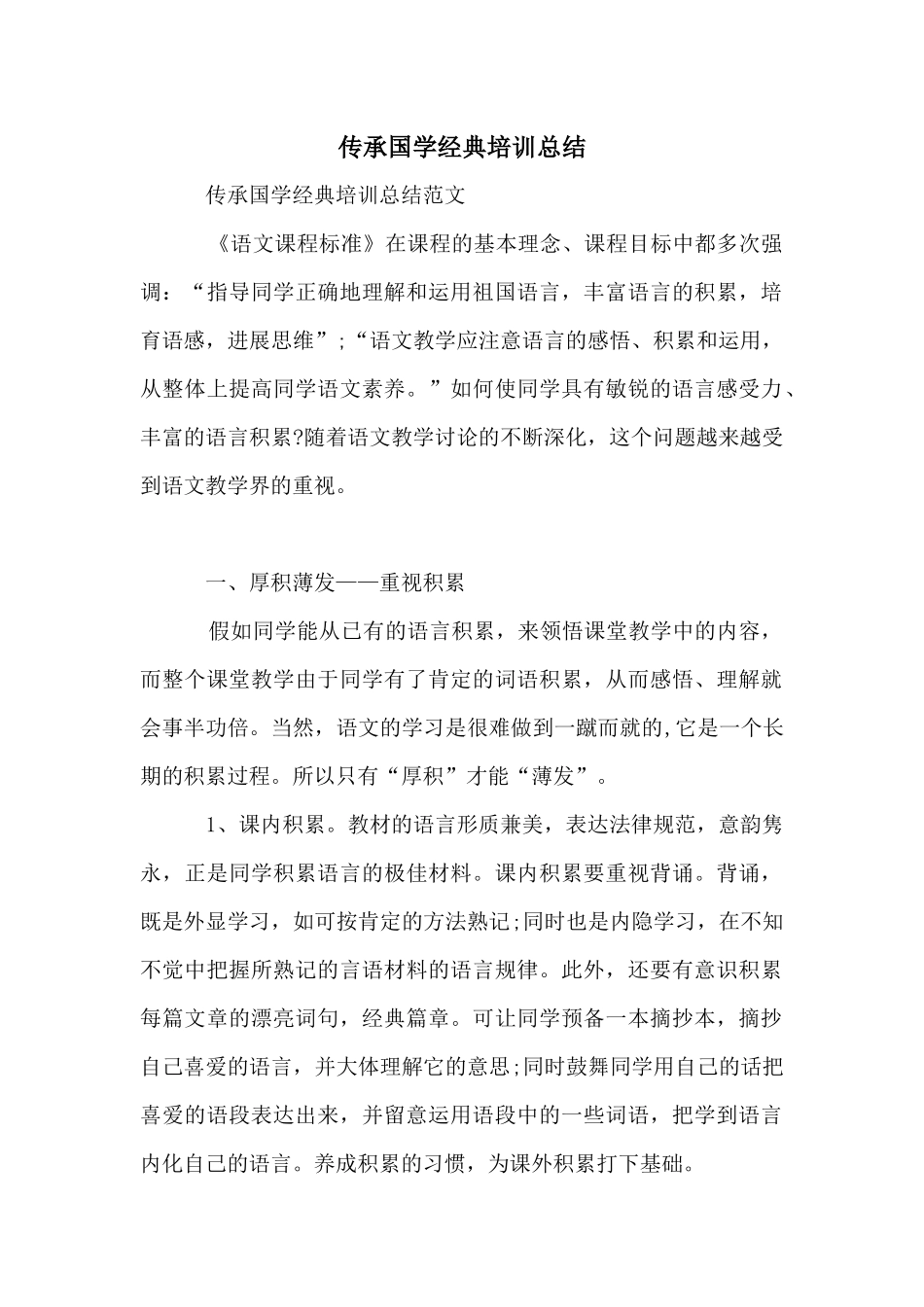 传承国学经典培训总结

传承国学经典培训总结范文

《语文课程标准》在课程的基本理念、课程目标中都多次强调：“指导同学正确地理解和运用祖国语言，丰富语言的积累，培育语感，进展思维”;“语文教学应注意语言的感悟、积累和运用，从整体上提高同学语文素养。”如何使同学具有敏锐的语言感受力、丰富的语言积累?随着语文教学讨论的不断深化，这个问题越来越受到语文教学界的重视。

一、厚积薄发——重视积累

假如同学能从已有的语言积累，来领悟课堂教学中的内容，而整个课堂教学由于同学有了肯定的词语积累，从而感悟、理解就会事半功倍。当然，语文的学习是很难做到一蹴而就的,它是一个长期的积累过程。所以只有“厚积”才能“薄发”。

1、课内积累。教材的语言形质兼美，表达法律规范，意韵隽永，正是同学积累语言的极佳材料。课内积累要重视背诵。背诵，既是外显学习，如可按肯定的方法熟记;同时也是内隐学习，在不知不觉中把握所熟记的言语材料的语言规律。此外，还要有意识积累每篇文章的漂亮词句，经典篇章。可让同学预备一本摘抄本，摘抄自己喜爱的语言，并大体理解它的意思;同时鼓舞同学用自己的话把喜爱的语段表达出来，并留意运用语段中的一些词语，把学到语言内化自己的语言。养成积累的习惯，为课外积累打下基础。